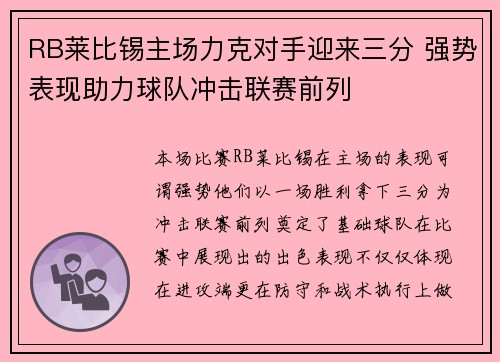 RB莱比锡主场力克对手迎来三分 强势表现助力球队冲击联赛前列

本场比赛RB莱比锡在主场的表现可谓强势他们以一场胜利拿下三分为冲击联赛前列奠定了基础球队在比赛中展现出的出色表现不仅仅体现在进攻端更在防守和战术执行上做